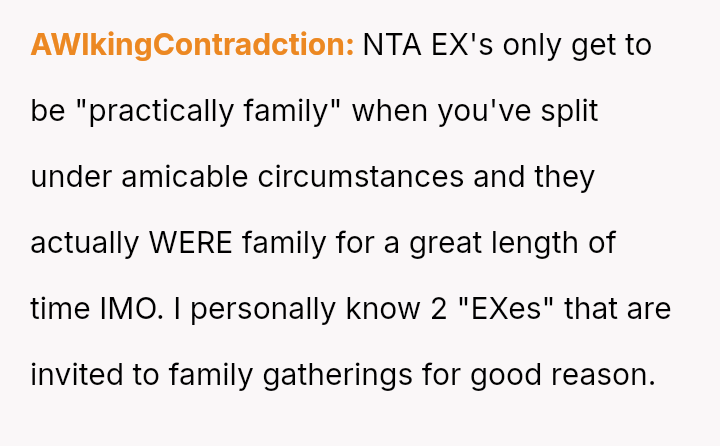 AWlkingContradction: NTA EX's only get to be "practically family" when you've split under amicable circumstances and they actually WERE family for a great length of time IMO. I personally know 2 "EXes" that are invited to family gatherings for good reason.